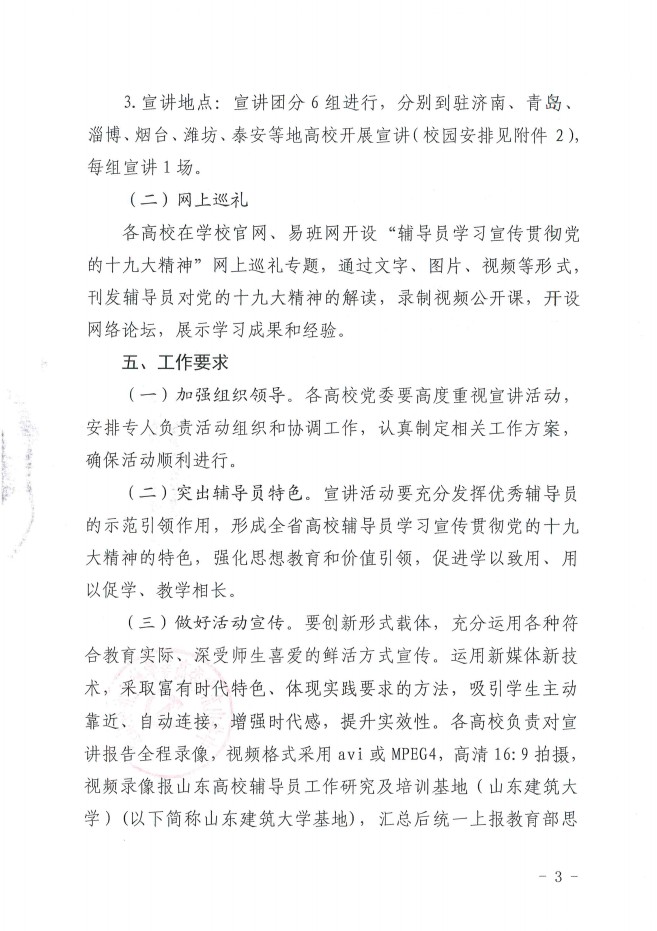 3. 宣讲地点：宣讲团分 6 组进行，分别到驻济南、青岛、淄博、烟台、潍坊、泰安等地高校开展宣讲（校园安排见附件 2），每组宣讲 1 场。

（二）网上巡礼

各高校在学校官网、易班网开设“辅导员学习宣传贯彻党的十九大精神”网上巡礼专题，通过文字、图片、视频等形式，刊发辅导员对党的十九大精神的解读，录制视频公开课，开设网络论坛，展示学习成果和经验。

五、工作要求

（一）加强组织领导。各高校党委要高度重视宣讲活动，安排专人负责活动组织和协调工作，认真制定相关工作方案，确保活动顺利进行。

（二）突出辅导员特色。宣讲活动要充分发挥优秀辅导员的示范引领作用，形成全省高校辅导员学习宣传贯彻党的十九大精神的特色，强化思想教育和价值引领，促进学以致用、用以促学、教学相长。

（三）做好活动宣传。要创新形式载体，充分运用各种符合教育实际、深受师生喜爱的鲜活方式宣传。运用新媒体新技术，采取富有时代特色、体现实践要求的方法，吸引学生主动靠近、自动连接，增强时代感，提升实效性。各高校负责对宣讲报告全程录像，视频格式采用 avi 或 MPEG4，高清 16:9 拍摄，视频录像报山东高校辅导员工作研究及培训基地（山东建筑大学）（以下简称山东建筑大学基地），汇总后统一上报教育部思

- 3 -